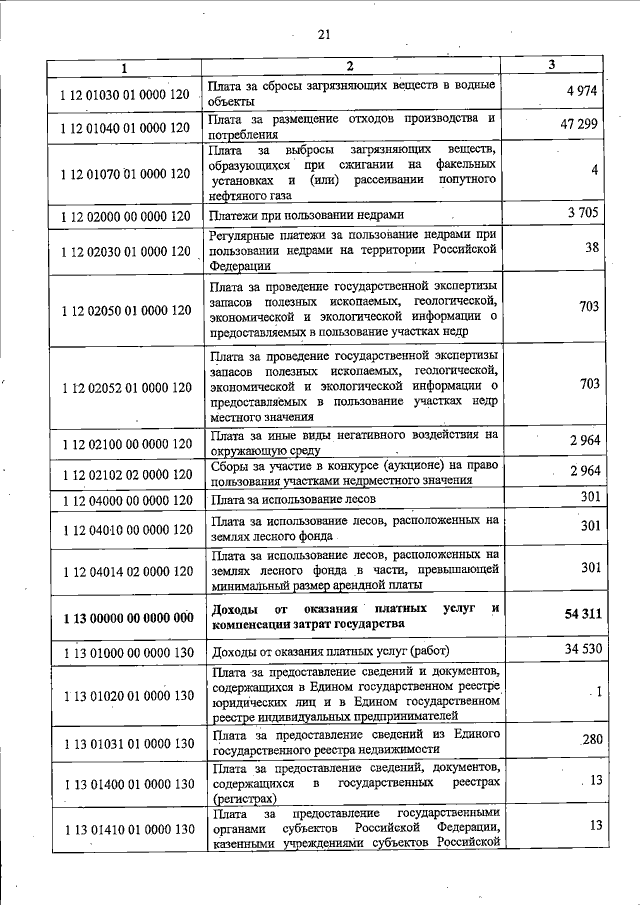 21

| 1 | 2 | 3 |
|---|---|---|
| 1 12 01030 01 0000 120 | Плата за сбросы загрязняющих веществ в водные объекты | 4 974 |
| 1 12 01040 01 0000 120 | Плата за размещение отходов производства и потребления | 47 299 |
| 1 12 01070 01 0000 120 | Плата за выбросы загрязняющих веществ, образующихся при сжигании на факельных установках и (или) рассеивании попутного нефтяного газа | 4 |
| 1 12 02000 00 0000 120 | Платежи при пользовании недрами | 3 705 |
| 1 12 02030 01 0000 120 | Регулярные платежи за пользование недрами при пользовании недрами на территории Российской Федерации | 38 |
| 1 12 02050 01 0000 120 | Плата за проведение государственной экспертизы запасов полезных ископаемых, геологической, экономической и экологической информации о предоставляемых в пользование участках недр | 703 |
| 1 12 02052 01 0000 120 | Плата за проведение государственной экспертизы запасов полезных ископаемых, геологической, экономической и экологической информации о предоставляемых в пользование участках недр местного значения | 703 |
| 1 12 02100 00 0000 120 | Плата за иные виды негативного воздействия на окружающую среду | 2 964 |
| 1 12 02102 02 0000 120 | Сборы за участие в конкурсе (аукционе) на право пользования участками недрместного значения | 2 964 |
| 1 12 04000 00 0000 120 | Плата за использование лесов | 301 |
| 1 12 04010 00 0000 120 | Плата за использование лесов, расположенных на землях лесного фонда | 301 |
| 1 12 04014 02 0000 120 | Плата за использование лесов, расположенных на землях лесного фонда в части, превышающей минимальный размер арендной платы | 301 |
| 1 13 00000 00 0000 000 | Доходы от оказания платных услуг и компенсации затрат государства | 54 311 |
| 1 13 01000 00 0000 130 | Доходы от оказания платных услуг (работ) | 34 530 |
| 1 13 01020 01 0000 130 | Плата за предоставление сведений и документов, содержащихся в Едином государственном реестре юридических лиц и в Едином государственном реестре индивидуальных предпринимателей | 1 |
| 1 13 01031 01 0000 130 | Плата за предоставление сведений из Единого государственного реестра недвижимости | 280 |
| 1 13 01400 01 0000 130 | Плата за предоставление сведений, документов, содержащихся в государственных реестрах (регистрах) | 13 |
| 1 13 01410 01 0000 130 | Плата за предоставление государственными органами субъектов Российской Федерации, казенными учреждениями субъектов Российской | 13 |